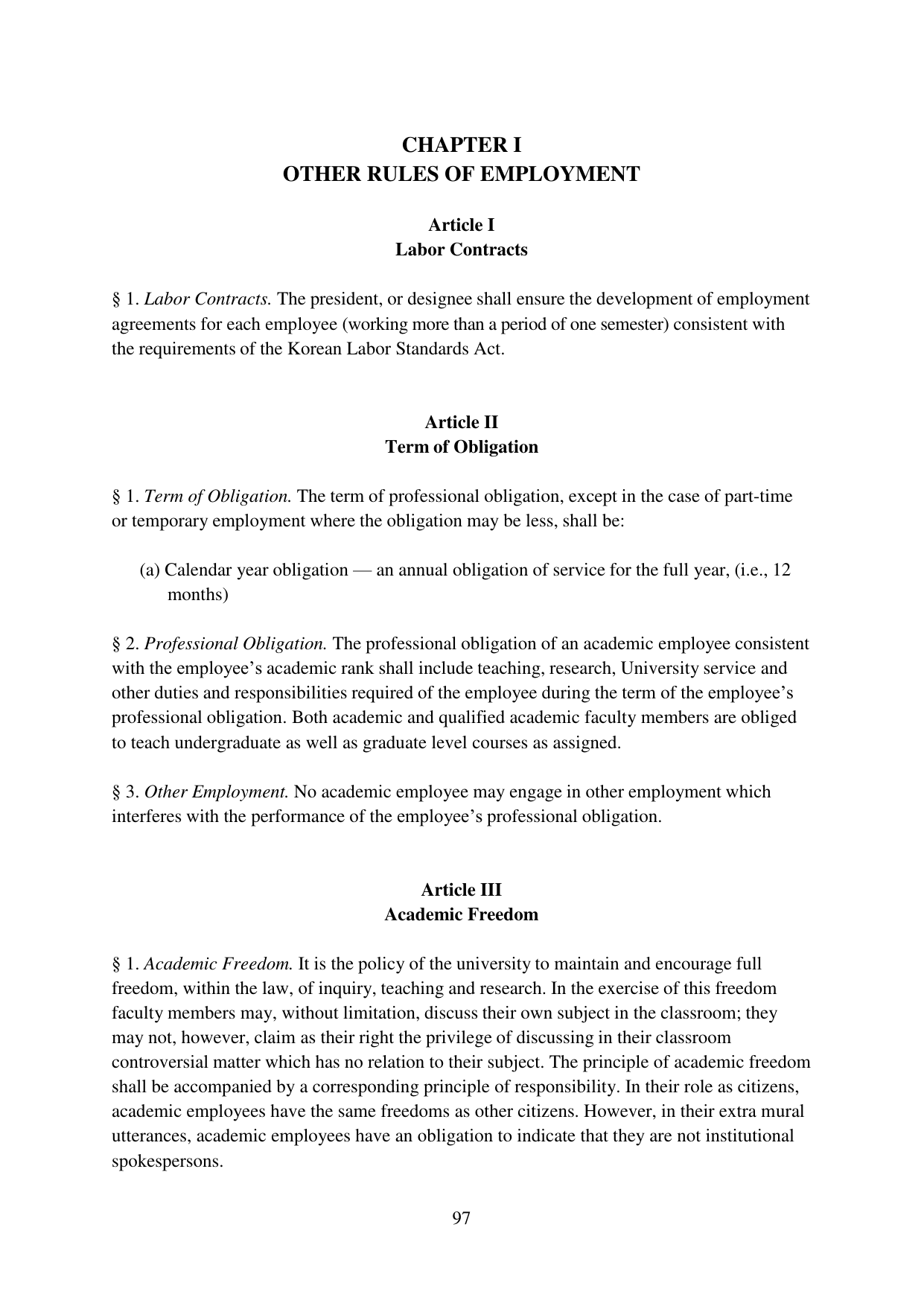 CHAPTER I
OTHER RULES OF EMPLOYMENT

Article I
Labor Contracts

§ 1. Labor Contracts. The president, or designee shall ensure the development of employment agreements for each employee (working more than a period of one semester) consistent with the requirements of the Korean Labor Standards Act.

Article II
Term of Obligation

§ 1. Term of Obligation. The term of professional obligation, except in the case of part-time or temporary employment where the obligation may be less, shall be:

(a) Calendar year obligation — an annual obligation of service for the full year, (i.e., 12 months)

§ 2. Professional Obligation. The professional obligation of an academic employee consistent with the employee's academic rank shall include teaching, research, University service and other duties and responsibilities required of the employee during the term of the employee's professional obligation. Both academic and qualified academic faculty members are obliged to teach undergraduate as well as graduate level courses as assigned.

§ 3. Other Employment. No academic employee may engage in other employment which interferes with the performance of the employee's professional obligation.

Article III
Academic Freedom

§ 1. Academic Freedom. It is the policy of the university to maintain and encourage full freedom, within the law, of inquiry, teaching and research. In the exercise of this freedom faculty members may, without limitation, discuss their own subject in the classroom; they may not, however, claim as their right the privilege of discussing in their classroom controversial matter which has no relation to their subject. The principle of academic freedom shall be accompanied by a corresponding principle of responsibility. In their role as citizens, academic employees have the same freedoms as other citizens. However, in their extra mural utterances, academic employees have an obligation to indicate that they are not institutional spokespersons.

97